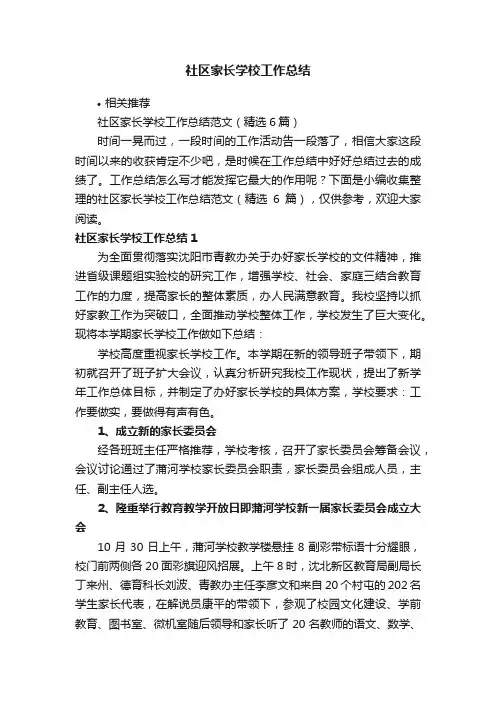 社区家长学校工作总结

• 相关推荐

社区家长学校工作总结范文（精选 6 篇）

时间一晃而过，一段时间的工作活动告一段落了，相信大家这段时间以来的收获肯定不少吧，是时候在工作总结中好好总结过去的成绩了。工作总结怎么写才能发挥它最大的作用呢？下面是小编收集整理的社区家长学校工作总结范文（精选 6 篇），仅供参考，欢迎大家阅读。

社区家长学校工作总结 1

为全面贯彻落实沈阳市青教办关于办好家长学校的文件精神，推进省级课题组实验校的研究工作，增强学校、社会、家庭三结合教育工作的力度，提高家长的整体素质，办人民满意教育。我校坚持以抓好家教工作为突破口，全面推动学校整体工作，学校发生了巨大变化。现将本学期家长学校工作做如下总结：

学校高度重视家长学校工作。本学期在新的领导班子带领下，期初就召开了班子扩大会议，认真分析研究我校工作现状，提出了新学年工作总体目标，并制定了办好家长学校的具体方案，学校要求：工作要做实，要做得有声有色。

1、成立新的家长委员会

经各班班主任严格推荐，学校考核，召开了家长委员会筹备会议，会议讨论通过了蒲河学校家长委员会职责，家长委员会组成人员，主任、副主任人选。

2、隆重举行教育教学开放日即蒲河学校新一届家长委员会成立大会

10 月 30 日上午，蒲河学校教学楼悬挂 8 副彩带标语十分耀眼，校门前两侧各 20 面彩旗迎风招展。上午 8 时，沈北新区教育局副局长丁来州、德育科长刘波、青教办主任李彦文和来自 20 个村屯的 202 名学生家长代表，在解说员康平的带领下，参观了校园文化建设、学前教育、图书室、微机室随后领导和家长听了 20 名教师的语文、数学、